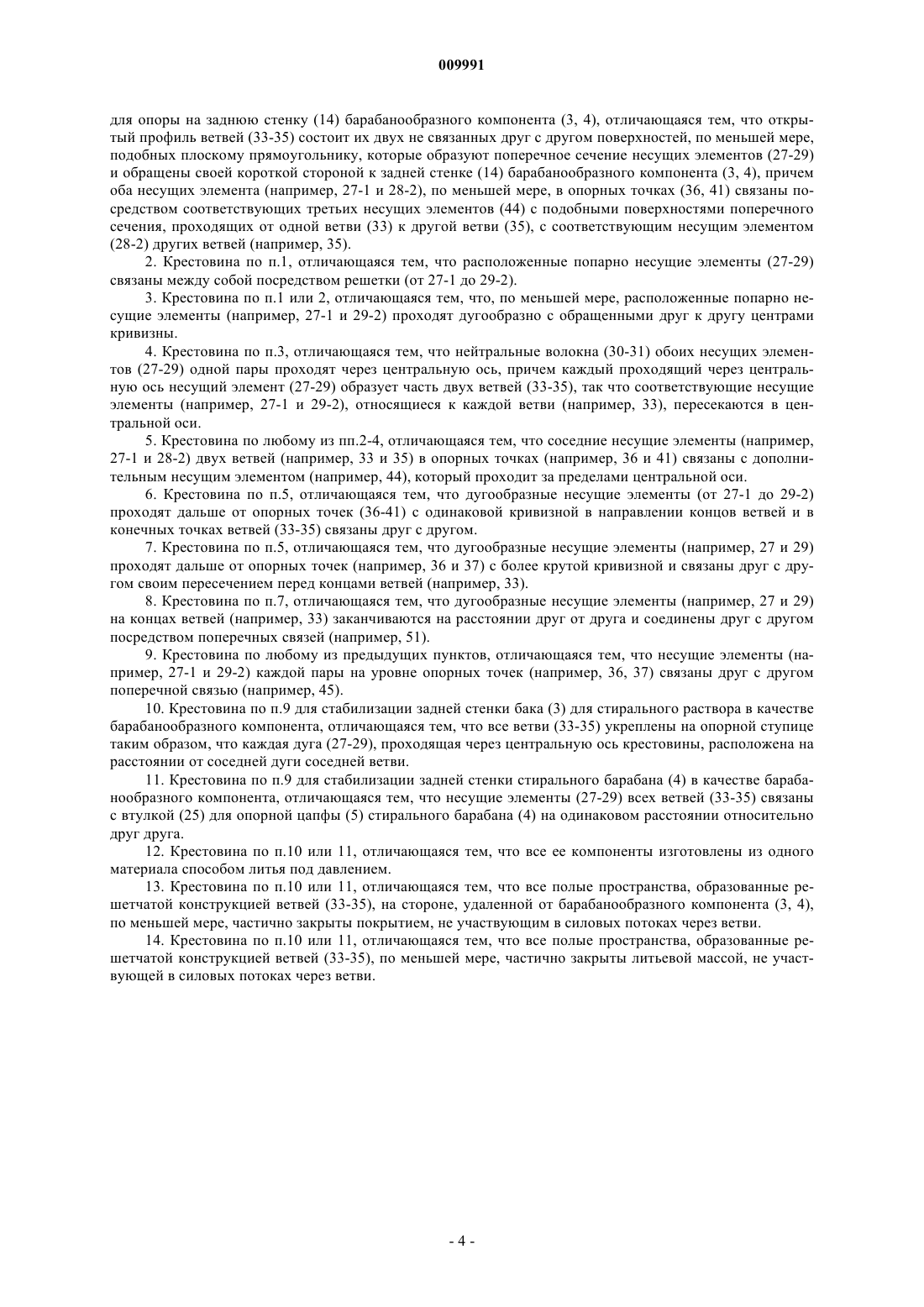 009991

для опоры на заднюю стенку (14) барабанообразного компонента (3, 4), отличающаяся тем, что открытый профиль ветвей (33-35) состоит их двух не связанных друг с другом поверхностей, по меньшей мере, подобных плоскому прямоугольнику, которые образуют поперечное сечение несущих элементов (27-29) и обращены своей короткой стороной к задней стенке (14) барабанообразного компонента (3, 4), причем оба несущих элемента (например, 27-1 и 28-2), по меньшей мере, в опорных точках (36, 41) связаны посредством соответствующих третьих несущих элементов (44) с подобными поверхностями поперечного сечения, проходящих от одной ветви (33) к другой ветви (35), с соответствующим несущим элементом (28-2) других ветвей (например, 35).

2. Крестовина по п.1, отличающаяся тем, что расположенные попарно несущие элементы (27-29) связаны между собой посредством решетки (от 27-1 до 29-2).

3. Крестовина по п.1 или 2, отличающаяся тем, что, по меньшей мере, расположенные попарно несущие элементы (например, 27-1 и 29-2) проходят дугообразно с обращенными друг к другу центрами кривизны.

4. Крестовина по п.3, отличающаяся тем, что нейтральные волокна (30-31) обоих несущих элементов (27-29) одной пары проходят через центральную ось, причем каждый проходящий через центральную ось несущий элемент (27-29) образует часть двух ветвей (33-35), так что соответствующие несущие элементы (например, 27-1 и 29-2), относящиеся к каждой ветви (например, 33), пересекаются в центральной оси.

5. Крестовина по любому из пп.2-4, отличающаяся тем, что соседние несущие элементы (например, 27-1 и 28-2) двух ветвей (например, 33 и 35) в опорных точках (например, 36 и 41) связаны с дополнительным несущим элементом (например, 44), который проходит за пределами центральной оси.

6. Крестовина по п.5, отличающаяся тем, что дугообразные несущие элементы (от 27-1 до 29-2) проходят дальше от опорных точек (36-41) с одинаковой кривизной в направлении концов ветвей и в конечных точках ветвей (33-35) связаны друг с другом.

7. Крестовина по п.5, отличающаяся тем, что дугообразные несущие элементы (например, 27 и 29) проходят дальше от опорных точек (например, 36 и 37) с более крутой кривизной и связаны друг с другом своим пересечением перед концами ветвей (например, 33).

8. Крестовина по п.7, отличающаяся тем, что дугообразные несущие элементы (например, 27 и 29) на концах ветвей (например, 33) заканчиваются на расстоянии друг от друга и соединены друг с другом посредством поперечных связей (например, 51).

9. Крестовина по любому из предыдущих пунктов, отличающаяся тем, что несущие элементы (например, 27-1 и 29-2) каждой пары на уровне опорных точек (например, 36, 37) связаны друг с другом поперечной связью (например, 45).

10. Крестовина по п.9 для стабилизации задней стенки бака (3) для стирального раствора в качестве барабанообразного компонента, отличающаяся тем, что все ветви (33-35) укреплены на опорной ступице таким образом, что каждая дуга (27-29), проходящая через центральную ось крестовины, расположена на расстоянии от соседней дуги соседней ветви.

11. Крестовина по п.9 для стабилизации задней стенки стирального барабана (4) в качестве барабанообразного компонента, отличающаяся тем, что несущие элементы (27-29) всех ветвей (33-35) связаны с втулкой (25) для опорной цапфы (5) стирального барабана (4) на одинаковом расстоянии относительно друг друга.

12. Крестовина по п.10 или 11, отличающаяся тем, что все ее компоненты изготовлены из одного материала способом литья под давлением.

13. Крестовина по п.10 или 11, отличающаяся тем, что все полые пространства, образованные решетчатой конструкцией ветвей (33-35), на стороне, удаленной от барабанообразного компонента (3, 4), по меньшей мере, частично закрыты покрытием, не участвующим в силовых потоках через ветви.

14. Крестовина по п.10 или 11, отличающаяся тем, что все полые пространства, образованные решетчатой конструкцией ветвей (33-35), по меньшей мере, частично закрыты литьевой массой, не участвующей в силовых потоках через ветви.

- 4 -